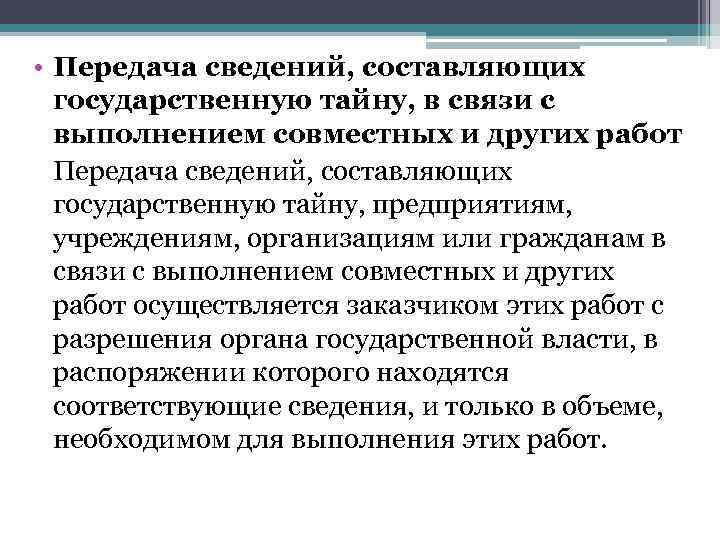 • Передача сведений, составляющих государственную тайну, в связи с выполнением совместных и других работ

Передача сведений, составляющих государственную тайну, предприятиям, учреждениям, организациям или гражданам в связи с выполнением совместных и других работ осуществляется заказчиком этих работ с разрешения органа государственной власти, в распоряжении которого находятся соответствующие сведения, и только в объеме, необходимом для выполнения этих работ.